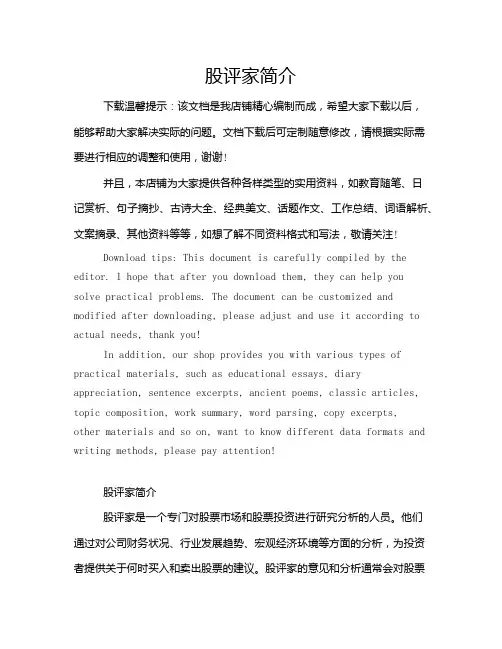 股评家简介

下载温馨提示：该文档是我店铺精心编制而成，希望大家下载以后，能够帮助大家解决实际的问题。文档下载后可定制随意修改，请根据实际需要进行相应的调整和使用，谢谢！

并且，本店铺为大家提供各种各样类型的实用资料，如教育随笔、日记赏析、句子摘抄、古诗大全、经典美文、话题作文、工作总结、词语解析、文案摘录、其他资料等等，如想了解不同资料格式和写法，敬请关注！

Download tips: This document is carefully compiled by the editor. I hope that after you download them, they can help you solve practical problems. The document can be customized and modified after downloading, please adjust and use it according to actual needs, thank you!

In addition, our shop provides you with various types of practical materials, such as educational essays, diary appreciation, sentence excerpts, ancient poems, classic articles, topic composition, work summary, word parsing, copy excerpts, other materials and so on, want to know different data formats and writing methods, please pay attention!

股评家简介

股评家是一个专门对股票市场和股票投资进行研究分析的人员。他们通过对公司财务状况、行业发展趋势、宏观经济环境等方面的分析，为投资者提供关于何时买入和卖出股票的建议。股评家的意见和分析通常会对股票